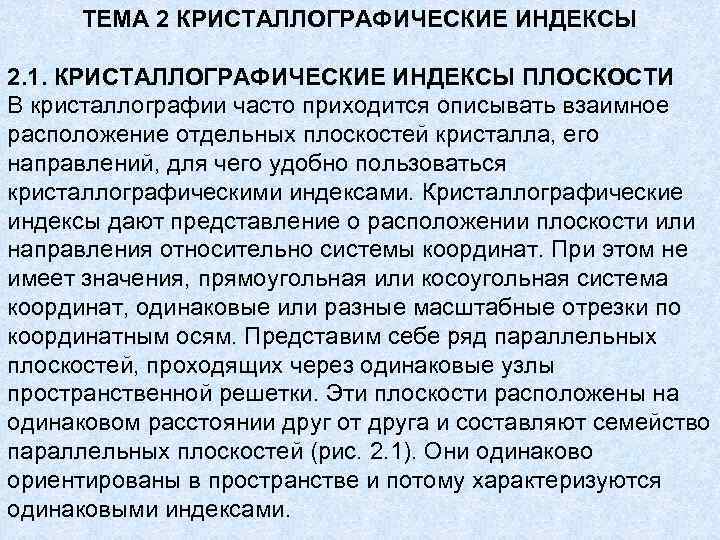 ТЕМА 2 КРИСТАЛЛОГРАФИЧЕСКИЕ ИНДЕКСЫ

2.1. КРИСТАЛЛОГРАФИЧЕСКИЕ ИНДЕКСЫ ПЛОСКОСТИ
В кристаллографии часто приходится описывать взаимное расположение отдельных плоскостей кристалла, его направлений, для чего удобно пользоваться кристаллографическими индексами. Кристаллографические индексы дают представление о расположении плоскости или направления относительно системы координат. При этом не имеет значения, прямоугольная или косоугольная система координат, одинаковые или разные масштабные отрезки по координатным осям. Представим себе ряд параллельных плоскостей, проходящих через одинаковые узлы пространственной решетки. Эти плоскости расположены на одинаковом расстоянии друг от друга и составляют семейство параллельных плоскостей (рис. 2.1). Они одинаково ориентированы в пространстве и потому характеризуются одинаковыми индексами.